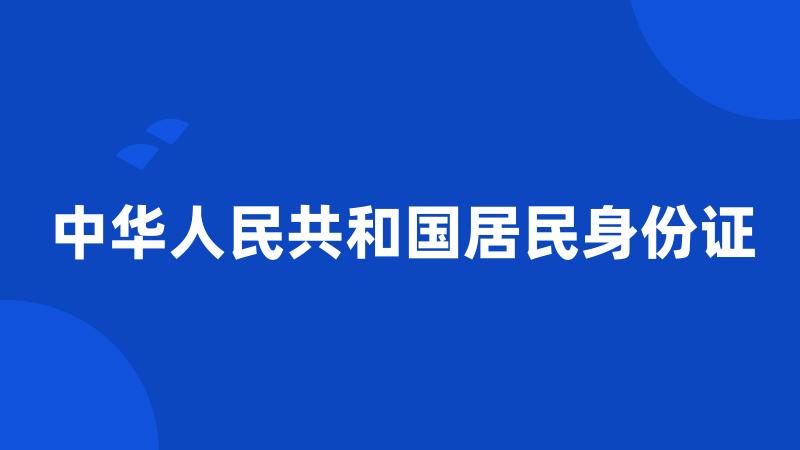 中华人民共和国居民身份证